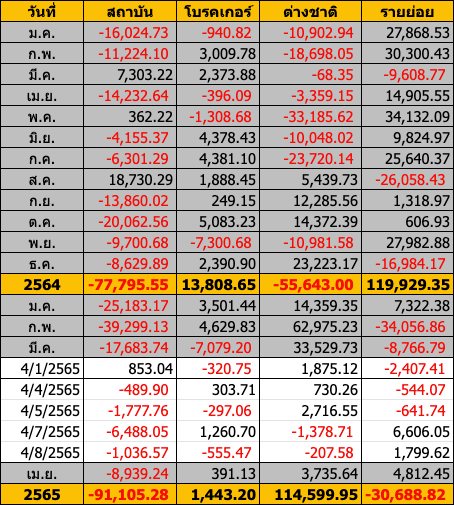 | วันที่ | สถาบัน | โบรคเกอร์ | ต่างชาติ | รายย่อย |
|---|---|---|---|---|
| ม.ค. | -16,024.73 | -940.82 | -10,902.94 | 27,868.53 |
| ก.พ. | -11,224.10 | 3,009.78 | -18,698.05 | 30,300.43 |
| มี.ค. | 7,303.22 | 2,373.88 | -68.35 | -9,608.77 |
| เม.ย. | -14,232.64 | -396.09 | -3,359.15 | 14,905.55 |
| พ.ค. | 362.22 | -1,308.68 | -33,185.62 | 34,132.09 |
| มิ.ย. | -4,155.37 | 4,378.43 | -10,048.02 | 9,824.97 |
| ก.ค. | -6,301.29 | 4,381.10 | -23,720.14 | 25,640.37 |
| ส.ค. | 18,730.29 | 1,888.45 | 5,439.73 | -26,058.43 |
| ก.ย. | -13,860.02 | 249.15 | 12,285.56 | 1,318.97 |
| ต.ค. | -20,062.56 | 5,083.23 | 14,372.39 | 606.93 |
| พ.ย. | -9,700.68 | -7,300.68 | -10,981.58 | 27,982.88 |
| ธ.ค. | -8,629.89 | 2,390.90 | 23,223.17 | -16,984.17 |
| 2564 | -77,795.55 | 13,808.65 | -55,643.00 | 119,929.35 |
| ม.ค. | -25,183.17 | 3,501.44 | 14,359.35 | 7,322.38 |
| ก.พ. | -39,299.13 | 4,629.83 | 62,975.23 | -34,056.86 |
| มี.ค. | -17,683.74 | -7,079.20 | 33,529.73 | -8,766.79 |
| 4/1/2565 | 853.04 | -320.75 | 1,875.12 | -2,407.41 |
| 4/4/2565 | -489.90 | 303.71 | 730.26 | -544.07 |
| 4/5/2565 | -1,777.76 | -297.06 | 2,716.55 | -641.74 |
| 4/7/2565 | -6,488.05 | 1,260.70 | -1,378.71 | 6,606.05 |
| 4/8/2565 | -1,036.57 | -555.47 | -207.58 | 1,799.62 |
| เม.ย. | -8,939.24 | 391.13 | 3,735.64 | 4,812.45 |
| 2565 | -91,105.28 | 1,443.20 | 114,599.95 | -30,688.82 |